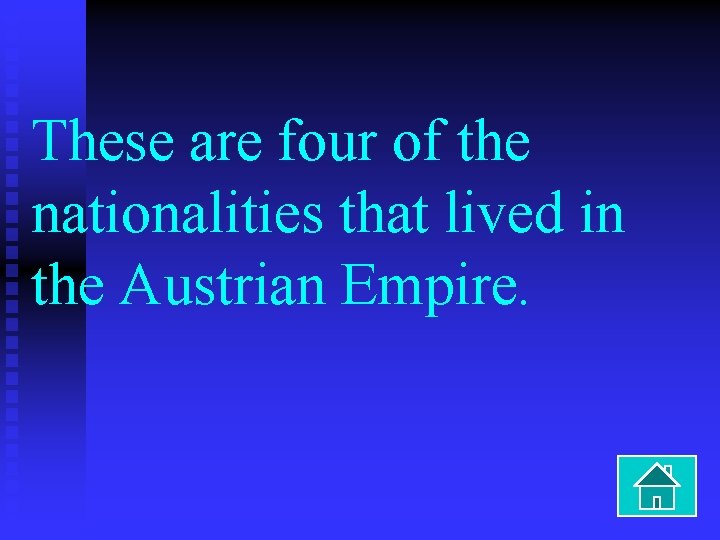 These are four of the nationalities that lived in the Austrian Empire.